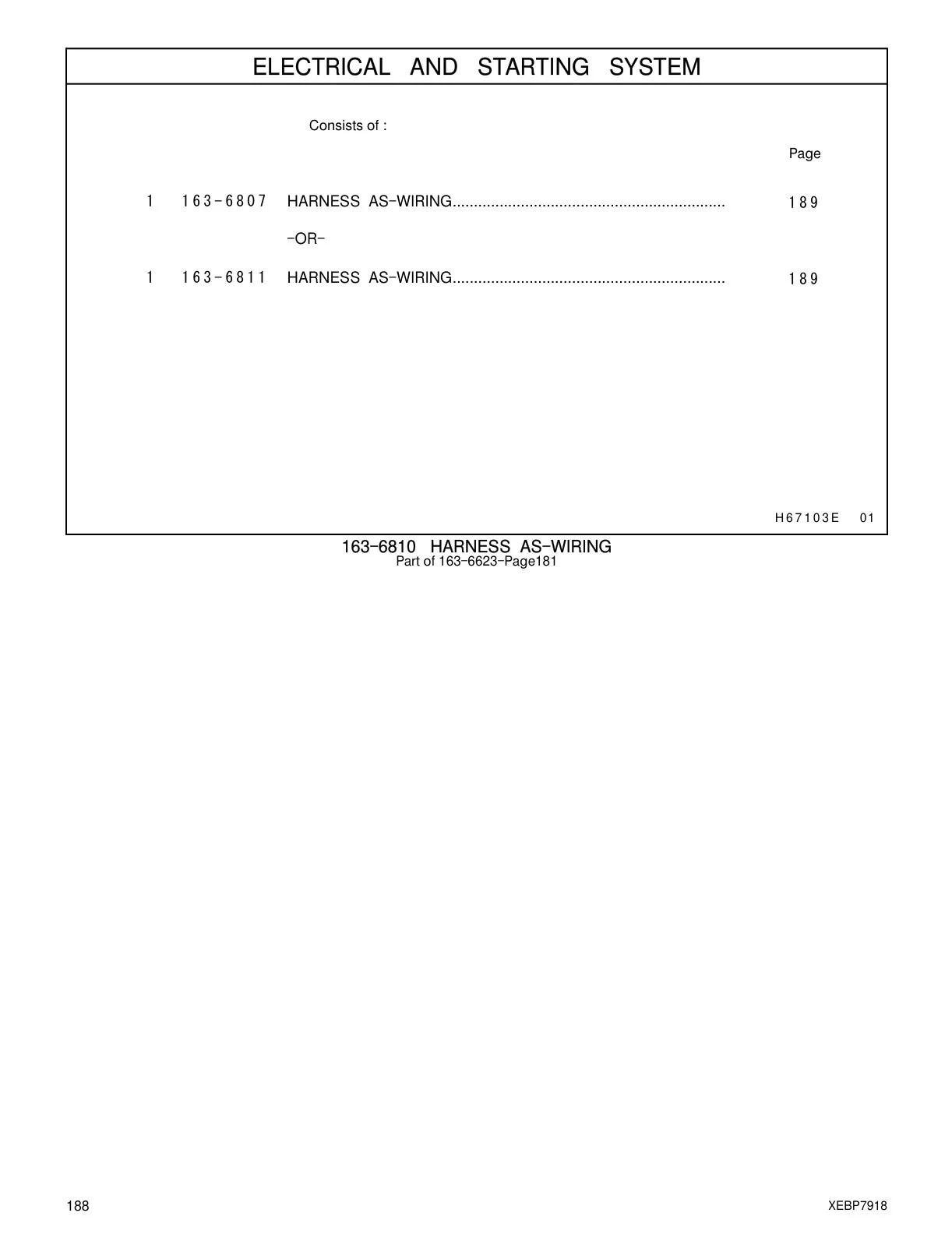 ELECTRICAL AND STARTING SYSTEM

Consists of :

Page

1 163-6807 HARNESS AS-WIRING................................................................ 189

-OR-

1 163-6811 HARNESS AS-WIRING................................................................ 189

H67103E 01

163-6810 HARNESS AS-WIRING
Part of 163-6623-Page181

188

XEBP7918